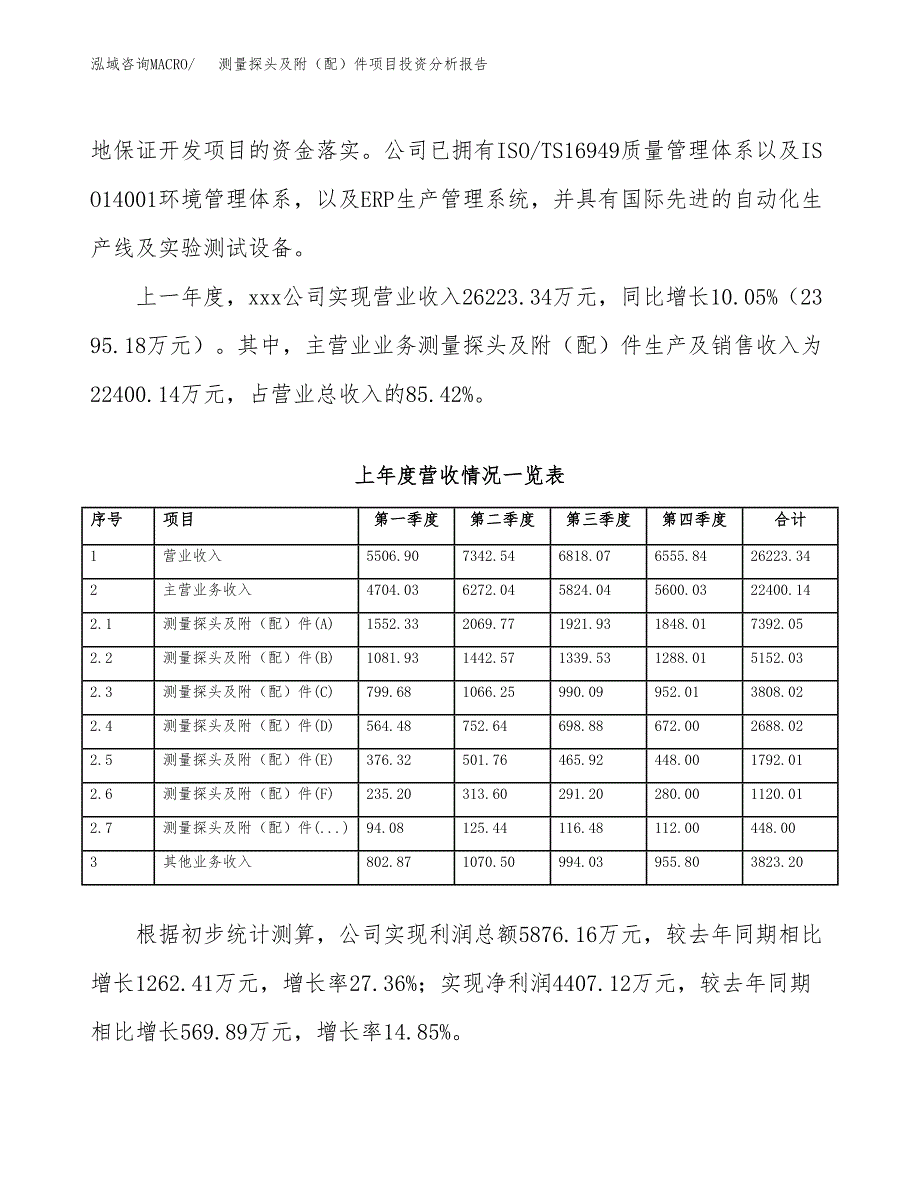 泓域咨询MACRO/　测量探头及附（配）件项目投资分析报告

地保证开发项目的资金落实。公司已拥有ISO/TS16949质量管理体系以及ISO14001环境管理体系，以及ERP生产管理系统，并具有国际先进的自动化生产线及实验测试设备。

上一年度，xxx公司实现营业收入26223.34万元，同比增长10.05%（2395.18万元）。其中，主营业业务测量探头及附（配）件生产及销售收入为22400.14万元，占营业总收入的85.42%。

上年度营收情况一览表

| 序号 | 项目 | 第一季度 | 第二季度 | 第三季度 | 第四季度 | 合计 |
|---|---|---|---|---|---|---|
| 1 | 营业收入 | 5506.90 | 7342.54 | 6818.07 | 6555.84 | 26223.34 |
| 2 | 主营业务收入 | 4704.03 | 6272.04 | 5824.04 | 5600.03 | 22400.14 |
| 2.1 | 测量探头及附（配）件(A) | 1552.33 | 2069.77 | 1921.93 | 1848.01 | 7392.05 |
| 2.2 | 测量探头及附（配）件(B) | 1081.93 | 1442.57 | 1339.53 | 1288.01 | 5152.03 |
| 2.3 | 测量探头及附（配）件(C) | 799.68 | 1066.25 | 990.09 | 952.01 | 3808.02 |
| 2.4 | 测量探头及附（配）件(D) | 564.48 | 752.64 | 698.88 | 672.00 | 2688.02 |
| 2.5 | 测量探头及附（配）件(E) | 376.32 | 501.76 | 465.92 | 448.00 | 1792.01 |
| 2.6 | 测量探头及附（配）件(F) | 235.20 | 313.60 | 291.20 | 280.00 | 1120.01 |
| 2.7 | 测量探头及附（配）件(...) | 94.08 | 125.44 | 116.48 | 112.00 | 448.00 |
| 3 | 其他业务收入 | 802.87 | 1070.50 | 994.03 | 955.80 | 3823.20 |

根据初步统计测算，公司实现利润总额5876.16万元，较去年同期相比增长1262.41万元，增长率27.36%；实现净利润4407.12万元，较去年同期相比增长569.89万元，增长率14.85%。